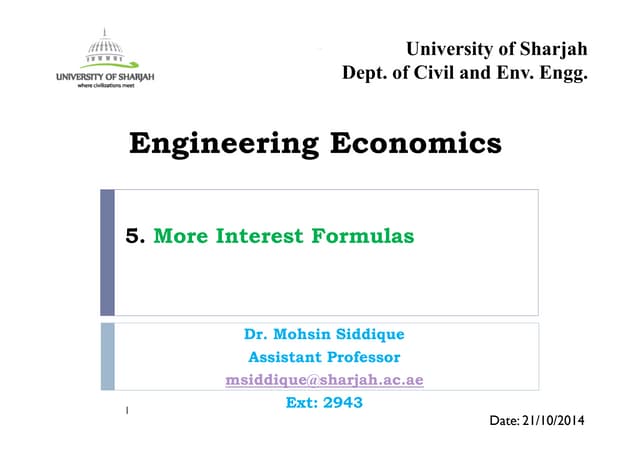 UNIVERSITY OF SHARJAH
where civilizations meet

University of Sharjah
Dept. of Civil and Env. Engg.

Engineering Economics

5. More Interest Formulas

Dr. Mohsin Siddique
Assistant Professor
msiddique@sharjah.ac.ae
Ext: 2943

1

Date: 21/10/2014